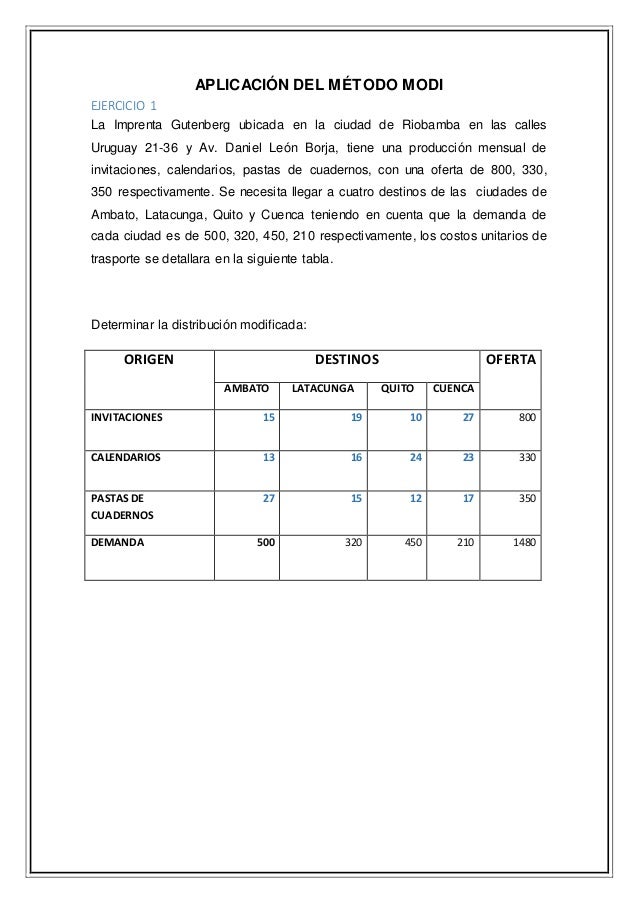 APLICACIÓN DEL MÉTODO MODI

EJERCICIO 1

La Imprenta Gutenberg ubicada en la ciudad de Riobamba en las calles Uruguay 21-36 y Av. Daniel León Borja, tiene una producción mensual de invitaciones, calendarios, pastas de cuadernos, con una oferta de 800, 330, 350 respectivamente. Se necesita llegar a cuatro destinos de las ciudades de Ambato, Latacunga, Quito y Cuenca teniendo en cuenta que la demanda de cada ciudad es de 500, 320, 450, 210 respectivamente, los costos unitarios de trasporte se detallara en la siguiente tabla.

Determinar la distribución modificada:

| ORIGEN | DESTINOS | | | | OFERTA |
|---|---|---|---|---|---|
| | AMBATO | LATACUNGA | QUITO | CUENCA | |
| INVITACIONES | 15 | 19 | 10 | 27 | 800 |
| CALENDARIOS | 13 | 16 | 24 | 23 | 330 |
| PASTAS DE CUADERNOS | 27 | 15 | 12 | 17 | 350 |
| DEMANDA | 500 | 320 | 450 | 210 | 1480 |